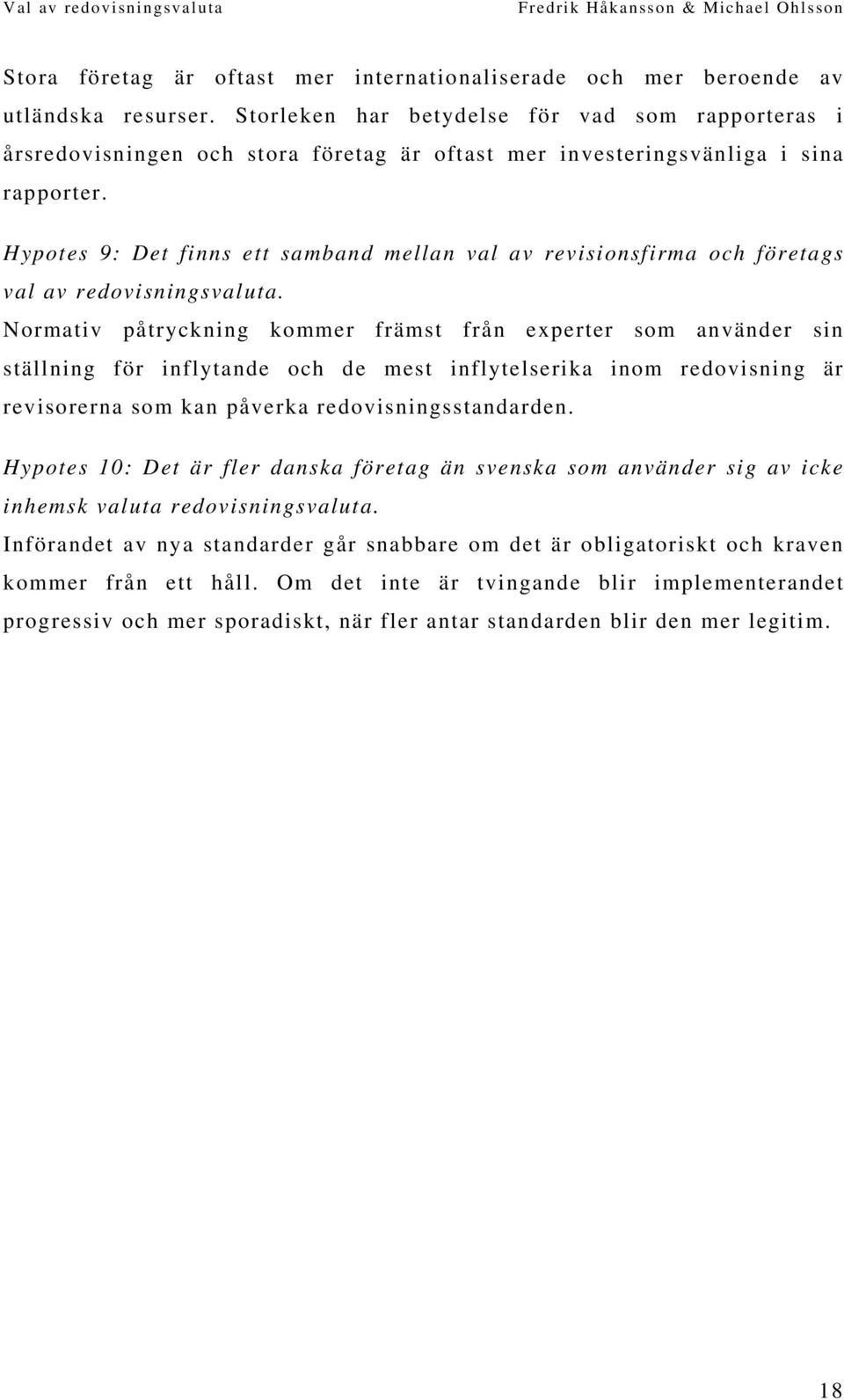 Val av redovisningsvaluta Fredrik Håkansson & Michael Ohlsson

Stora företag är oftast mer internationaliserade och mer beroende av utländska resurser. Storleken har betydelse för vad som rapporteras i årsredovisningen och stora företag är oftast mer investeringsvänliga i sina rapporter.

Hypotes 9: Det finns ett samband mellan val av revisionsfirma och företags val av redovisningsvaluta.

Normativ påtryckning kommer främst från experter som använder sin ställning för inflytande och de mest inflytelserika inom redovisning är revisorerna som kan påverka redovisningsstandarden.

Hypotes 10: Det är fler danska företag än svenska som använder sig av icke inhemsk valuta redovisningsvaluta.

Införandet av nya standarder går snabbare om det är obligatoriskt och kraven kommer från ett håll. Om det inte är tvingande blir implementerandet progressiv och mer sporadiskt, när fler antar standarden blir den mer legitim.

18